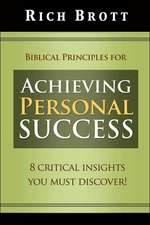 RICH BROTT

BIBLICAL PRINCIPLES FOR

ACHIEVING PERSONAL SUCCESS

8 CRITICAL INSIGHTS YOU MUST DISCOVER!